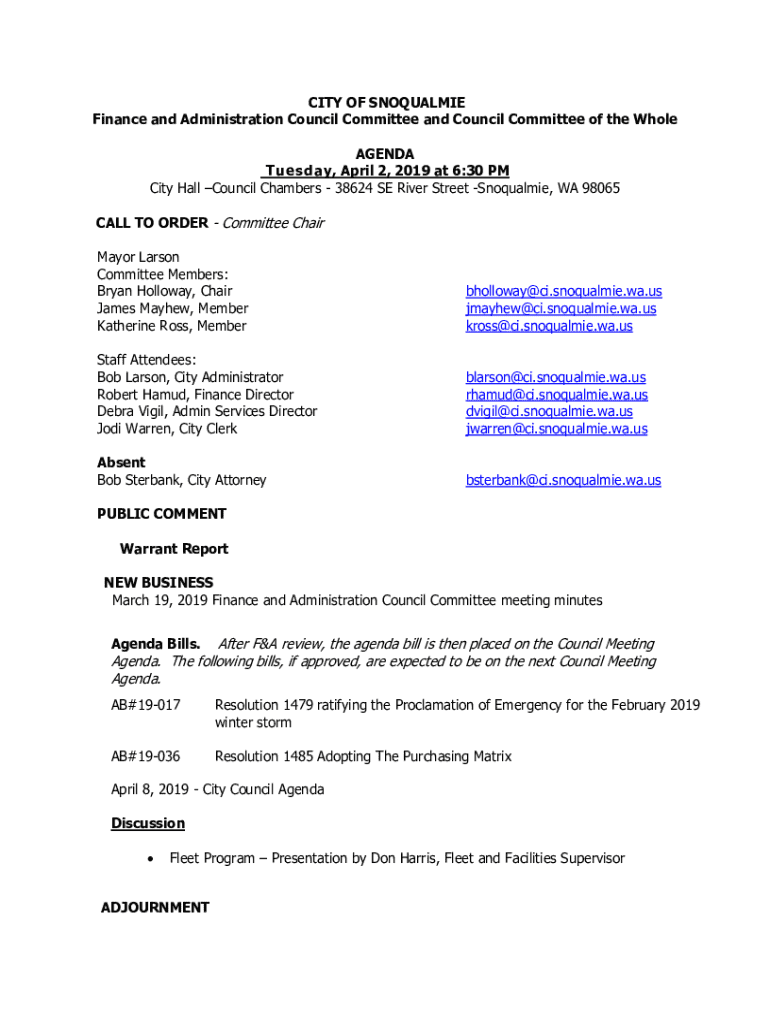 CITY OF SNOQUALMIE
Finance and Administration Council Committee and Council Committee of the Whole

AGENDA
Tuesday, April 2, 2019 at 6:30 PM
City Hall –Council Chambers - 38624 SE River Street -Snoqualmie, WA 98065

CALL TO ORDER - Committee Chair

Mayor Larson
Committee Members:
Bryan Holloway, Chair bholloway@ci.snoqualmie.wa.us
James Mayhew, Member jmayhew@ci.snoqualmie.wa.us
Katherine Ross, Member kross@ci.snoqualmie.wa.us

Staff Attendees:
Bob Larson, City Administrator blarson@ci.snoqualmie.wa.us
Robert Hamud, Finance Director rhamud@ci.snoqualmie.wa.us
Debra Vigil, Admin Services Director dvigil@ci.snoqualmie.wa.us
Jodi Warren, City Clerk jwarren@ci.snoqualmie.wa.us

Absent
Bob Sterbank, City Attorney bsterbank@ci.snoqualmie.wa.us

PUBLIC COMMENT

Warrant Report

NEW BUSINESS
March 19, 2019 Finance and Administration Council Committee meeting minutes

Agenda Bills. After F&A review, the agenda bill is then placed on the Council Meeting Agenda. The following bills, if approved, are expected to be on the next Council Meeting Agenda.

AB#19-017 Resolution 1479 ratifying the Proclamation of Emergency for the February 2019 winter storm

AB#19-036 Resolution 1485 Adopting The Purchasing Matrix

April 8, 2019 - City Council Agenda

Discussion

• Fleet Program – Presentation by Don Harris, Fleet and Facilities Supervisor

ADJOURNMENT